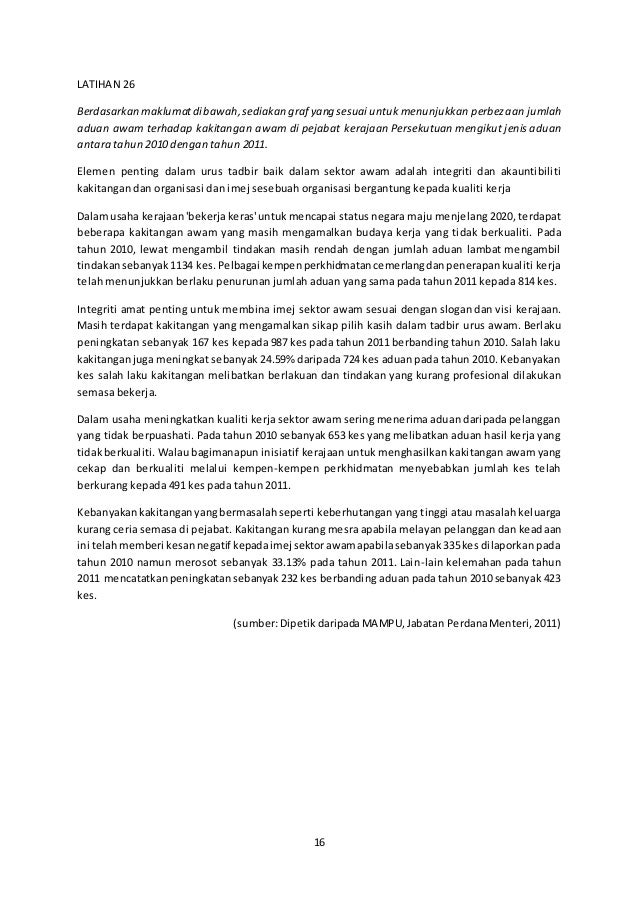 LATIHAN 26

Berdasarkan maklumat di bawah, sediakan graf yang sesuai untuk menunjukkan perbezaan jumlah aduan awam terhadap kakitangan awam di pejabat kerajaan Persekutuan mengikut jenis aduan antara tahun 2010 dengan tahun 2011.

Elemen penting dalam urus tadbir baik dalam sektor awam adalah integriti dan akauntibiliti kakitangan dan organisasi dan imej sesebuah organisasi bergantung kepada kualiti kerja

Dalam usaha kerajaan 'bekerja keras' untuk mencapai status negara maju menjelang 2020, terdapat beberapa kakitangan awam yang masih mengamalkan budaya kerja yang tidak berkualiti. Pada tahun 2010, lewat mengambil tindakan masih rendah dengan jumlah aduan lambat mengambil tindakan sebanyak 1134 kes. Pelbagai kempen perkhidmatan cemerlang dan penerapan kualiti kerja telah menunjukkan berlaku penurunan jumlah aduan yang sama pada tahun 2011 kepada 814 kes.

Integriti amat penting untuk membina imej sektor awam sesuai dengan slogan dan visi kerajaan. Masih terdapat kakitangan yang mengamalkan sikap pilih kasih dalam tadbir urus awam. Berlaku peningkatan sebanyak 167 kes kepada 987 kes pada tahun 2011 berbanding tahun 2010. Salah laku kakitangan juga meningkat sebanyak 24.59% daripada 724 kes aduan pada tahun 2010. Kebanyakan kes salah laku kakitangan melibatkan berlakuan dan tindakan yang kurang profesional dilakukan semasa bekerja.

Dalam usaha meningkatkan kualiti kerja sektor awam sering menerima aduan daripada pelanggan yang tidak berpuashati. Pada tahun 2010 sebanyak 653 kes yang melibatkan aduan hasil kerja yang tidak berkualiti. Walau bagimanapun inisiatif kerajaan untuk menghasilkan kakitangan awam yang cekap dan berkualiti melalui kempen-kempen perkhidmatan menyebabkan jumlah kes telah berkurang kepada 491 kes pada tahun 2011.

Kebanyakan kakitangan yang bermasalah seperti keberhutangan yang tinggi atau masalah keluarga kurang ceria semasa di pejabat. Kakitangan kurang mesra apabila melayan pelanggan dan keadaan ini telah memberi kesan negatif kepada imej sektor awam apabila sebanyak 335 kes dilaporkan pada tahun 2010 namun merosot sebanyak 33.13% pada tahun 2011. Lain-lain kelemahan pada tahun 2011 mencatatkan peningkatan sebanyak 232 kes berbanding aduan pada tahun 2010 sebanyak 423 kes.

(sumber: Dipetik daripada MAMPU, Jabatan Perdana Menteri, 2011)

16